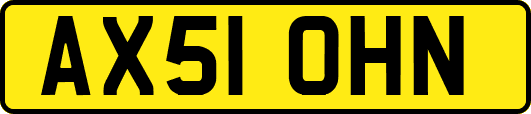 AX51 OHN